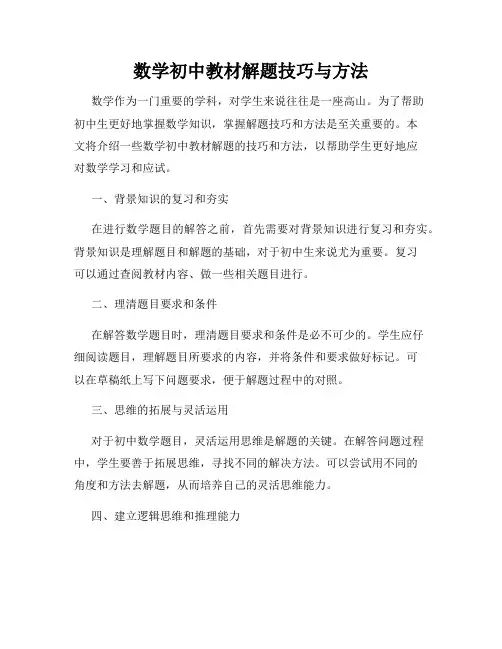 数学初中教材解题技巧与方法

数学作为一门重要的学科，对学生来说往往是一座高山。为了帮助初中生更好地掌握数学知识，掌握解题技巧和方法是至关重要的。本文将介绍一些数学初中教材解题的技巧和方法，以帮助学生更好地应对数学学习和应试。

一、背景知识的复习和夯实

在进行数学题目的解答之前，首先需要对背景知识进行复习和夯实。背景知识是理解题目和解题的基础，对于初中生来说尤为重要。复习可以通过查阅教材内容、做一些相关题目进行。

二、理清题目要求和条件

在解答数学题目时，理清题目要求和条件是必不可少的。学生应仔细阅读题目，理解题目所要求的内容，并将条件和要求做好标记。可以在草稿纸上写下问题要求，便于解题过程中的对照。

三、思维的拓展与灵活运用

对于初中数学题目，灵活运用思维是解题的关键。在解答问题过程中，学生要善于拓展思维，寻找不同的解决方法。可以尝试用不同的角度和方法去解题，从而培养自己的灵活思维能力。

四、建立逻辑思维和推理能力